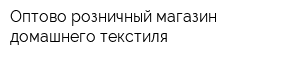 Оптово розничный магазин домашнего текстиля